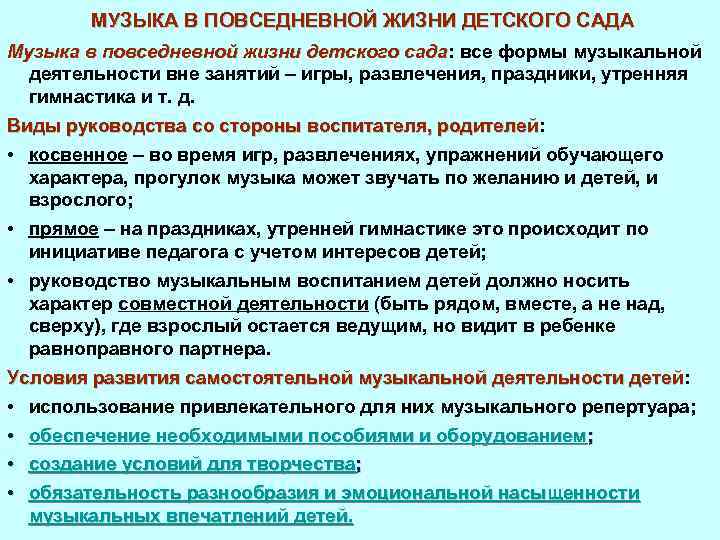 МУЗЫКА В ПОВСЕДНЕВНОЙ ЖИЗНИ ДЕТСКОГО САДА

Музыка в повседневной жизни детского сада: все формы музыкальной деятельности вне занятий – игры, развлечения, праздники, утренняя гимнастика и т. д.

Виды руководства со стороны воспитателя, родителей:

• косвенное – во время игр, развлечениях, упражнений обучающего характера, прогулок музыка может звучать по желанию и детей, и взрослого;

• прямое – на праздниках, утренней гимнастике это происходит по инициативе педагога с учетом интересов детей;

• руководство музыкальным воспитанием детей должно носить характер совместной деятельности (быть рядом, вместе, а не над, сверху), где взрослый остается ведущим, но видит в ребенке равноправного партнера.

Условия развития самостоятельной музыкальной деятельности детей:

• использование привлекательного для них музыкального репертуара;

• обеспечение необходимыми пособиями и оборудованием;

• создание условий для творчества;

• обязательность разнообразия и эмоциональной насыщенности музыкальных впечатлений детей.